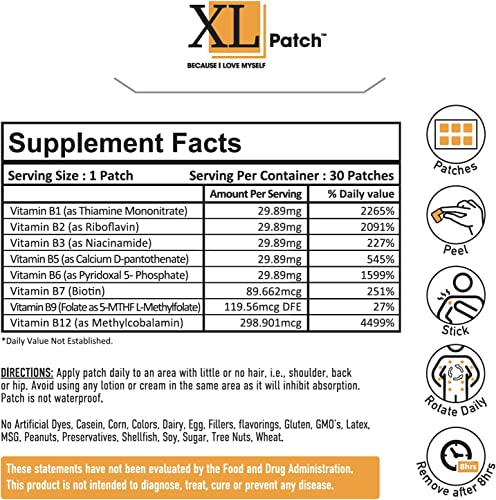 XL Patch™

BECAUSE I LOVE MYSELF

Supplement Facts

Serving Size : 1 Patch Serving Per Container : 30 Patches

| | Amount Per Serving | % Daily value |
|---|---|---|
| Vitamin B1 (as Thiamine Mononitrate) | 29.89mg | 2265% |
| Vitamin B2 (as Riboflavin) | 29.89mg | 2091% |
| Vitamin B3 (as Niacinamide) | 29.89mg | 227% |
| Vitamin B5 (as Calcium D-pantothenate) | 29.89mg | 545% |
| Vitamin B6 (as Pyridoxal 5- Phosphate) | 29.89mg | 1599% |
| Vitamin B7 (Biotin) | 89.662mcg | 251% |
| Vitamin B9 (Folate as 5-MTHF L-Methylfolate) | 119.56mcg DFE | 27% |
| Vitamin B12 (as Methylcobalamin) | 298.901mcg | 4499% |

*Daily Value Not Established.

DIRECTIONS: Apply patch daily to an area with little or no hair, i.e., shoulder, back or hip. Avoid using any lotion or cream in the same area as it will inhibit absorption. Patch is not waterproof.

No Artificial Dyes, Casein, Corn, Colors, Dairy, Egg, Fillers, flavorings, Gluten, GMO's, Latex, MSG, Peanuts, Preservatives, Shellfish, Soy, Sugar, Tree Nuts, Wheat.

These statements have not been evaluated by the Food and Drug Administration. This product is not intended to diagnose, treat, cure or prevent any disease.

Patches

Peel

Stick

Rotate Daily

8hrs
Remove after 8hrs